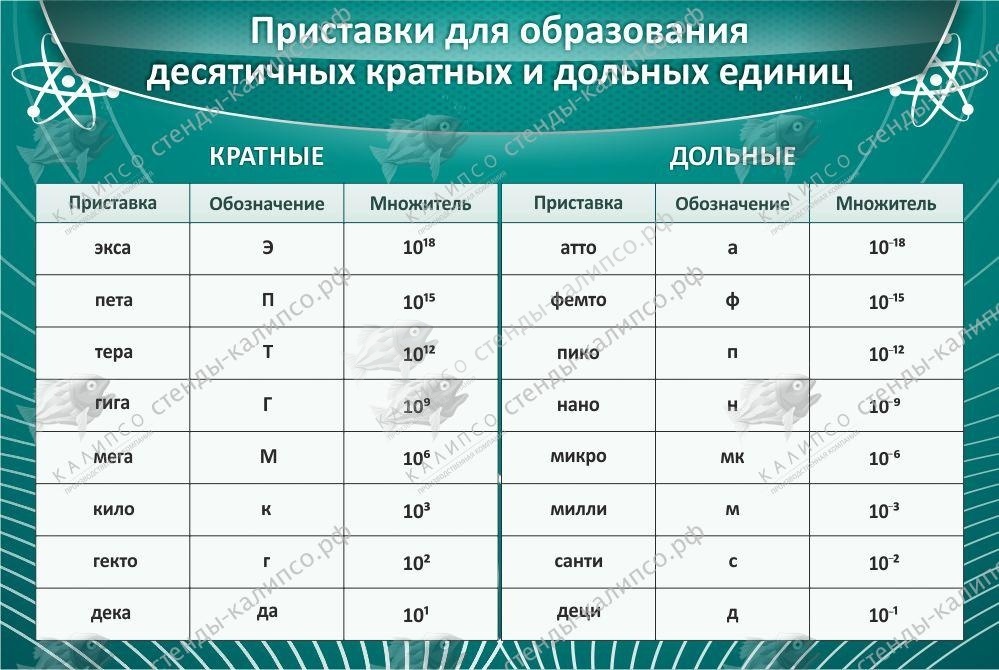 Приставки для образования десятичных кратных и дольных единиц

КРАТНЫЕ

| Приставка | Обозначение | Множитель |
|---|---|---|
| экса | Э | $10^{18}$ |
| пета | П | $10^{15}$ |
| тера | Т | $10^{12}$ |
| гига | Г | $10^{9}$ |
| мега | М | $10^{6}$ |
| кило | к | $10^{3}$ |
| гекто | г | $10^{2}$ |
| дека | да | $10^{1}$ |

ДОЛЬНЫЕ

| Приставка | Обозначение | Множитель |
|---|---|---|
| атто | а | $10^{-18}$ |
| фемто | ф | $10^{-15}$ |
| пико | п | $10^{-12}$ |
| нано | н | $10^{-9}$ |
| микро | мк | $10^{-6}$ |
| милли | м | $10^{-3}$ |
| санти | с | $10^{-2}$ |
| деци | д | $10^{-1}$ |

КАЛИПСО стенды-калипсо.рф